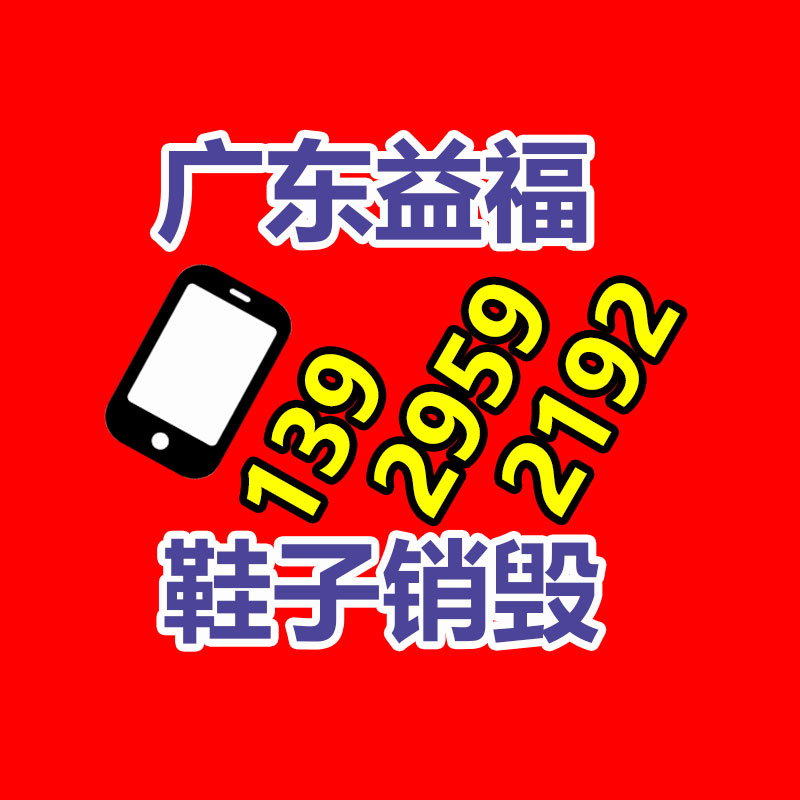 广东益福

139 2959 2192

鞋子销毁